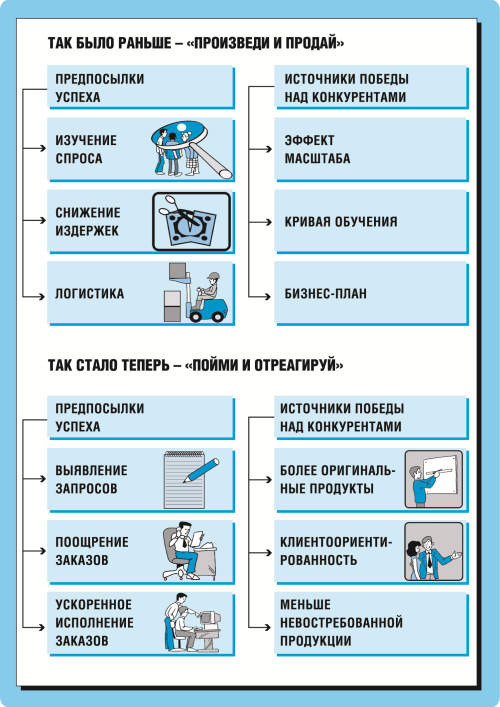 ТАК БЫЛО РАНЬШЕ – «ПРОИЗВЕДИ И ПРОДАЙ»

ПРЕДПОСЫЛКИ УСПЕХА

ИЗУЧЕНИЕ СПРОСА

СНИЖЕНИЕ ИЗДЕРЖЕК

ЛОГИСТИКА

ИСТОЧНИКИ ПОБЕДЫ НАД КОНКУРЕНТАМИ

ЭФФЕКТ МАСШТАБА

КРИВАЯ ОБУЧЕНИЯ

БИЗНЕС-ПЛАН

ТАК СТАЛО ТЕПЕРЬ – «ПОЙМИ И ОТРЕАГИРУЙ»

ПРЕДПОСЫЛКИ УСПЕХА

ВЫЯВЛЕНИЕ ЗАПРОСОВ

ПООЩРЕНИЕ ЗАКАЗОВ

УСКОРЕННОЕ ИСПОЛНЕНИЕ ЗАКАЗОВ

ИСТОЧНИКИ ПОБЕДЫ НАД КОНКУРЕНТАМИ

БОЛЕЕ ОРИГИНАЛЬНЫЕ ПРОДУКТЫ

КЛИЕНТООРИЕНТИРОВАННОСТЬ

МЕНЬШЕ НЕВОСТРЕБОВАННОЙ ПРОДУКЦИИ